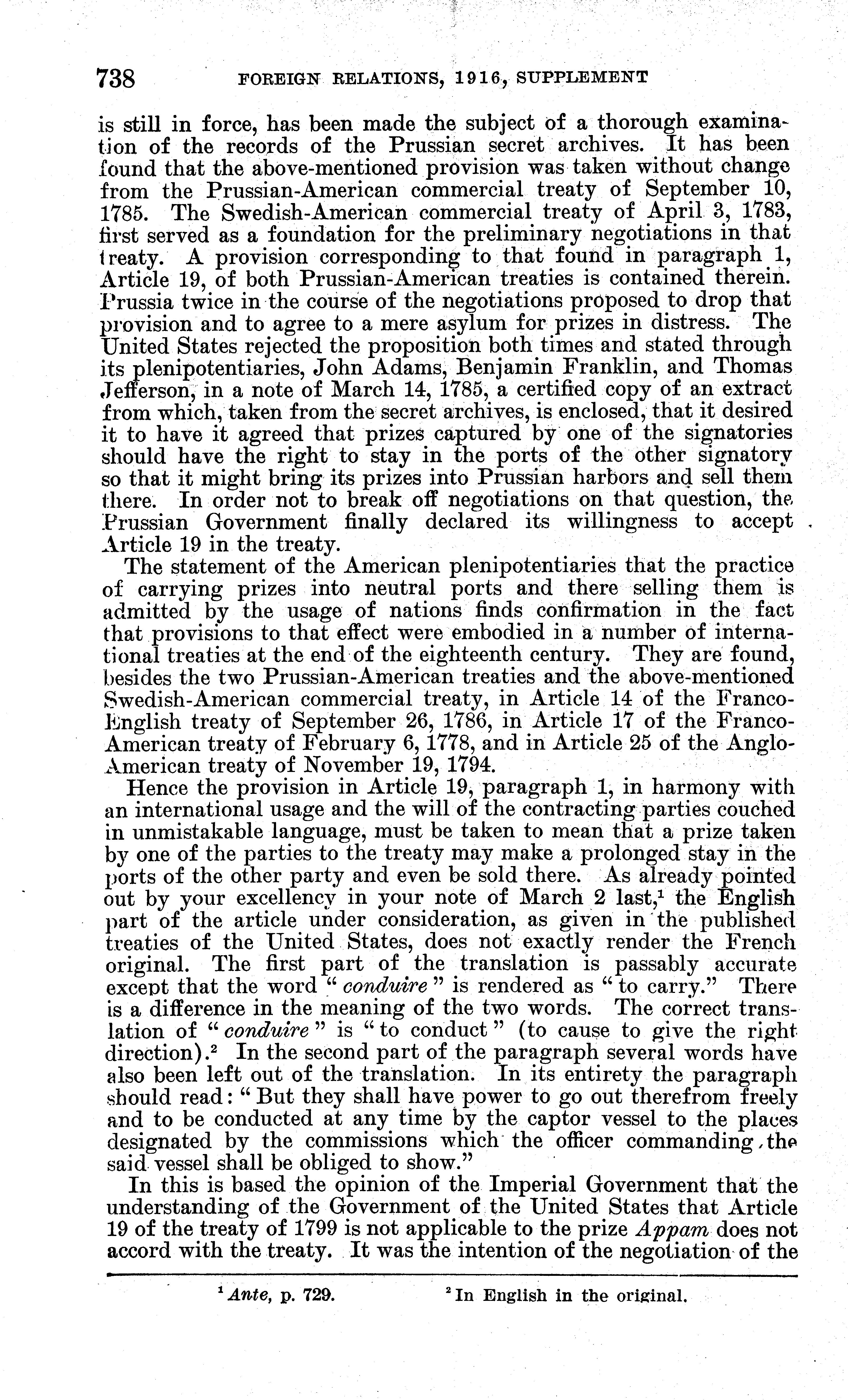 738 FOREIGN RELATIONS, 1916, SUPPLEMENT

is still in force, has been made the subject of a thorough examination of the records of the Prussian secret archives. It has been found that the above-mentioned provision was taken without change from the Prussian-American commercial treaty of September 10, 1785. The Swedish-American commercial treaty of April 3, 1783, first served as a foundation for the preliminary negotiations in that treaty. A provision corresponding to that found in paragraph 1, Article 19, of both Prussian-American treaties is contained therein. Prussia twice in the course of the negotiations proposed to drop that provision and to agree to a mere asylum for prizes in distress. The United States rejected the proposition both times and stated through its plenipotentiaries, John Adams, Benjamin Franklin, and Thomas Jefferson, in a note of March 14, 1785, a certified copy of an extract from which, taken from the secret archives, is enclosed, that it desired it to have it agreed that prizes captured by one of the signatories should have the right to stay in the ports of the other signatory so that it might bring its prizes into Prussian harbors and sell them there. In order not to break off negotiations on that question, the Prussian Government finally declared its willingness to accept Article 19 in the treaty.

The statement of the American plenipotentiaries that the practice of carrying prizes into neutral ports and there selling them is admitted by the usage of nations finds confirmation in the fact that provisions to that effect were embodied in a number of international treaties at the end of the eighteenth century. They are found, besides the two Prussian-American treaties and the above-mentioned Swedish-American commercial treaty, in Article 14 of the Franco-English treaty of September 26, 1786, in Article 17 of the Franco-American treaty of February 6, 1778, and in Article 25 of the Anglo-American treaty of November 19, 1794.

Hence the provision in Article 19, paragraph 1, in harmony with an international usage and the will of the contracting parties couched in unmistakable language, must be taken to mean that a prize taken by one of the parties to the treaty may make a prolonged stay in the ports of the other party and even be sold there. As already pointed out by your excellency in your note of March 2 last,$^1$ the English part of the article under consideration, as given in the published treaties of the United States, does not exactly render the French original. The first part of the translation is passably accurate except that the word "conduire" is rendered as "to carry." There is a difference in the meaning of the two words. The correct translation of "conduire" is "to conduct" (to cause to give the right direction).$^2$ In the second part of the paragraph several words have also been left out of the translation. In its entirety the paragraph should read: "But they shall have power to go out therefrom freely and to be conducted at any time by the captor vessel to the places designated by the commissions which the officer commanding the said vessel shall be obliged to show."

In this is based the opinion of the Imperial Government that the understanding of the Government of the United States that Article 19 of the treaty of 1799 is not applicable to the prize Appam does not accord with the treaty. It was the intention of the negotiation of the

$^1$ Ante, p. 729. $^2$ In English in the original.